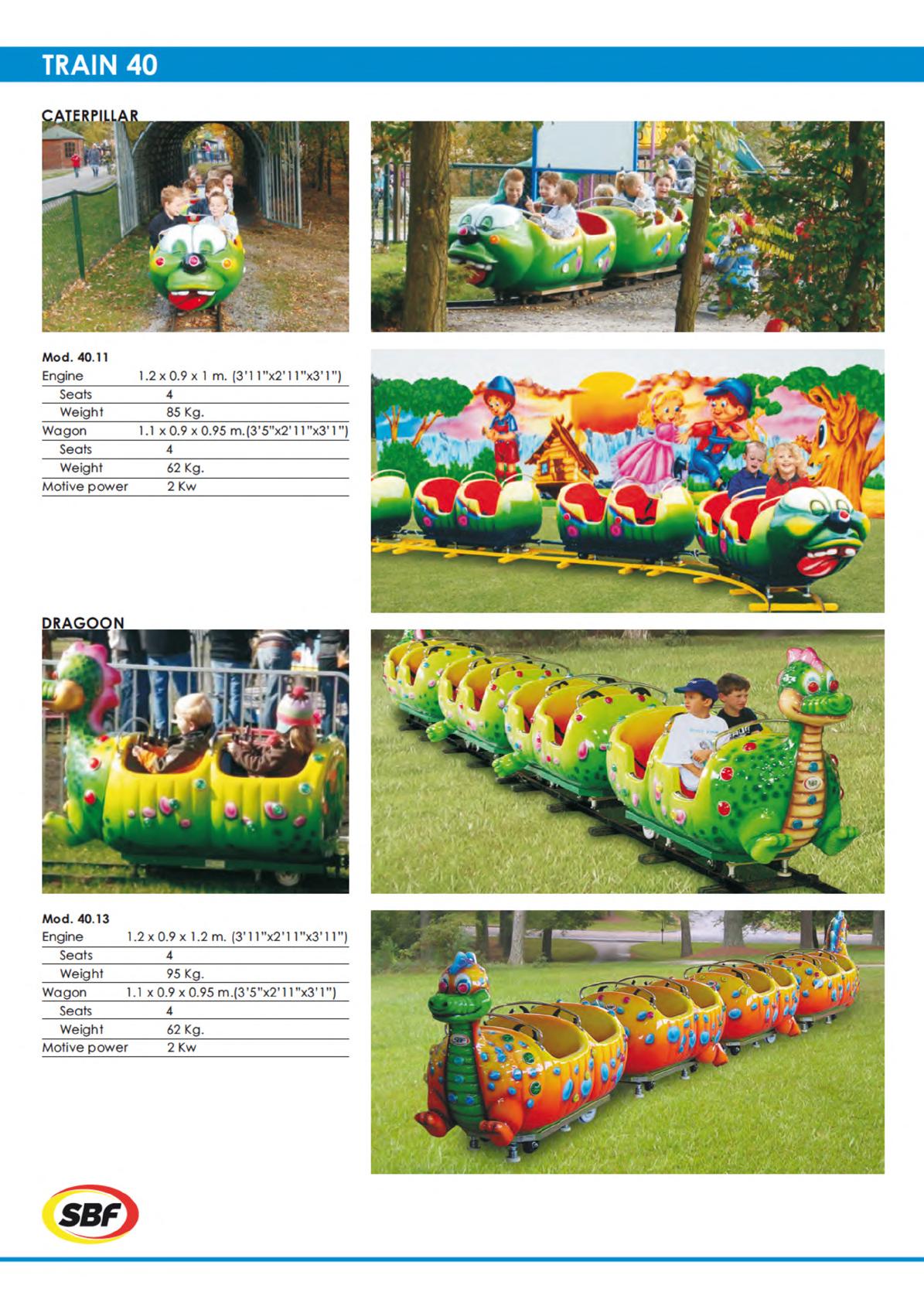 TRAIN 40

CATERPILLAR

Mod. 40.11
Engine 1.2 x 0.9 x 1 m. (3'11"x2'11"x3'1")
Seats 4
Weight 85 Kg.
Wagon 1.1 x 0.9 x 0.95 m.(3'5"x2'11"x3'1")
Seats 4
Weight 62 Kg.
Motive power 2 Kw

DRAGOON

Mod. 40.13
Engine 1.2 x 0.9 x 1.2 m. (3'11"x2'11"x3'11")
Seats 4
Weight 95 Kg.
Wagon 1.1 x 0.9 x 0.95 m.(3'5"x2'11"x3'1")
Seats 4
Weight 62 Kg.
Motive power 2 Kw

SBF